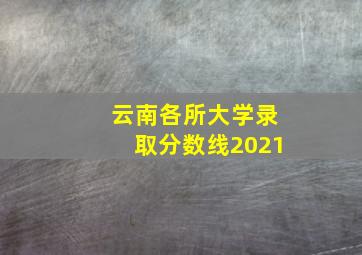 云南各所大学录取分数线2021